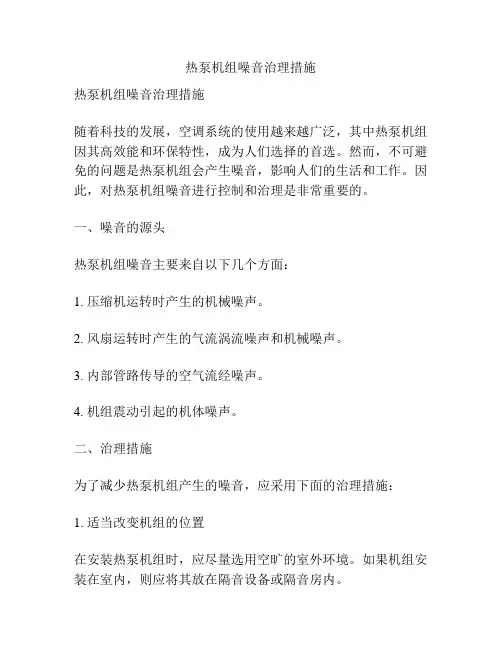 热泵机组噪音治理措施

热泵机组噪音治理措施

随着科技的发展，空调系统的使用越来越广泛，其中热泵机组因其高效能和环保特性，成为人们选择的首选。然而，不可避免的问题是热泵机组会产生噪音，影响人们的生活和工作。因此，对热泵机组噪音进行控制和治理是非常重要的。

一、噪音的源头

热泵机组噪音主要来自以下几个方面：

1. 压缩机运转时产生的机械噪声。

2. 风扇运转时产生的气流涡流噪声和机械噪声。

3. 内部管路传导的空气流经噪声。

4. 机组震动引起的机体噪声。

二、治理措施

为了减少热泵机组产生的噪音，应采用下面的治理措施：

1. 适当改变机组的位置

在安装热泵机组时，应尽量选用空旷的室外环境。如果机组安装在室内，则应将其放在隔音设备或隔音房内。